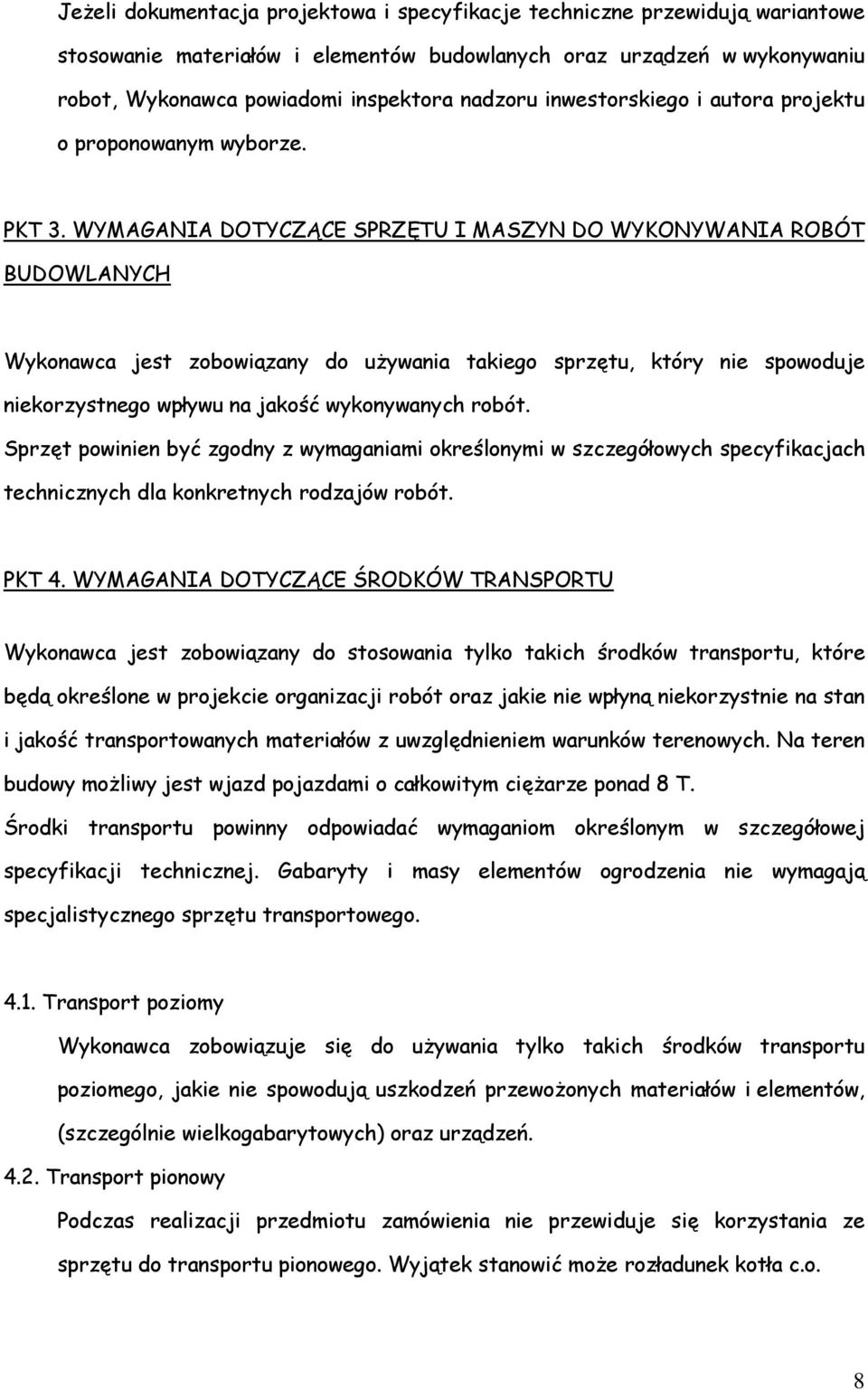 Jeżeli dokumentacja projektowa i specyfikacje techniczne przewidują wariantowe stosowanie materiałów i elementów budowlanych oraz urządzeń w wykonywaniu robot, Wykonawca powiadomi inspektora nadzoru inwestorskiego i autora projektu o proponowanym wyborze.

PKT 3. WYMAGANIA DOTYCZĄCE SPRZĘTU I MASZYN DO WYKONYWANIA ROBÓT BUDOWLANYCH

Wykonawca jest zobowiązany do używania takiego sprzętu, który nie spowoduje niekorzystnego wpływu na jakość wykonywanych robót.
Sprzęt powinien być zgodny z wymaganiami określonymi w szczegółowych specyfikacjach technicznych dla konkretnych rodzajów robót.

PKT 4. WYMAGANIA DOTYCZĄCE ŚRODKÓW TRANSPORTU

Wykonawca jest zobowiązany do stosowania tylko takich środków transportu, które będą określone w projekcie organizacji robót oraz jakie nie wpłyną niekorzystnie na stan i jakość transportowanych materiałów z uwzględnieniem warunków terenowych. Na teren budowy możliwy jest wjazd pojazdami o całkowitym ciężarze ponad 8 T.
Środki transportu powinny odpowiadać wymaganiom określonym w szczegółowej specyfikacji technicznej. Gabaryty i masy elementów ogrodzenia nie wymagają specjalistycznego sprzętu transportowego.

4.1. Transport poziomy
Wykonawca zobowiązuje się do używania tylko takich środków transportu poziomego, jakie nie spowodują uszkodzeń przewożonych materiałów i elementów, (szczególnie wielkogabarytowych) oraz urządzeń.
4.2. Transport pionowy
Podczas realizacji przedmiotu zamówienia nie przewiduje się korzystania ze sprzętu do transportu pionowego. Wyjątek stanowić może rozładunek kotła c.o.

8